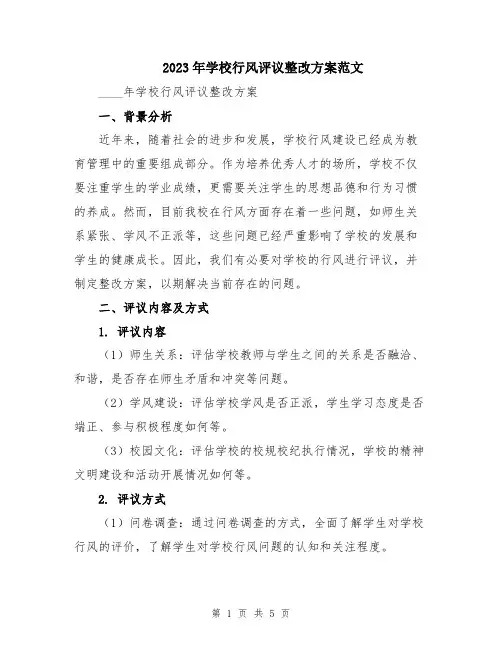 2023年学校行风评议整改方案范文

____年学校行风评议整改方案

一、背景分析

近年来，随着社会的进步和发展，学校行风建设已经成为教育管理中的重要组成部分。作为培养优秀人才的场所，学校不仅要注重学生的学业成绩，更需要关注学生的思想品德和行为习惯的养成。然而，目前我校在行风方面存在着一些问题，如师生关系紧张、学风不正派等，这些问题已经严重影响了学校的发展和学生的健康成长。因此，我们有必要对学校的行风进行评议，并制定整改方案，以期解决当前存在的问题。

二、评议内容及方式

1. 评议内容

（1）师生关系：评估学校教师与学生之间的关系是否融洽、和谐，是否存在师生矛盾和冲突等问题。

（2）学风建设：评估学校学风是否正派，学生学习态度是否端正、参与积极程度如何等。

（3）校园文化：评估学校的校规校纪执行情况，学校的精神文明建设和活动开展情况如何等。

2. 评议方式

（1）问卷调查：通过问卷调查的方式，全面了解学生对学校行风的评价，了解学生对学校行风问题的认知和关注程度。

第 1 页 共 5 页